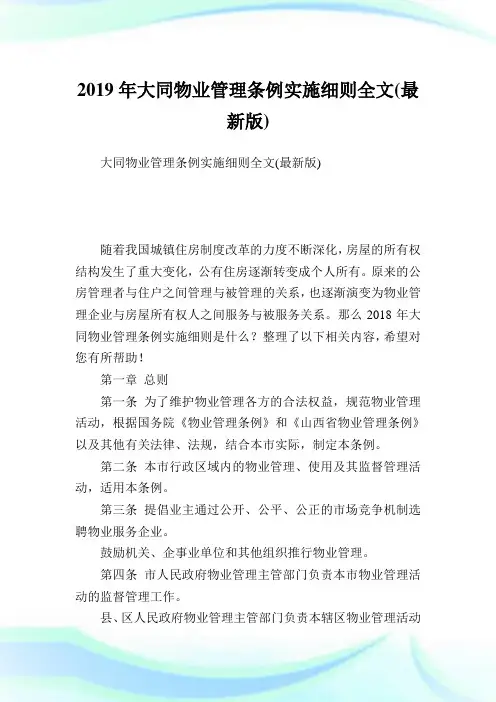 2019 年大同物业管理条例实施细则全文(最新版)

大同物业管理条例实施细则全文(最新版)

随着我国城镇住房制度改革的力度不断深化，房屋的所有权结构发生了重大变化，公有住房逐渐转变成个人所有。原来的公房管理者与住户之间管理与被管理的关系，也逐渐演变为物业管理企业与房屋所有权人之间服务与被服务关系。那么 2018 年大同物业管理条例实施细则是什么？整理了以下相关内容，希望对您有所帮助！

第一章 总则

第一条 为了维护物业管理各方的合法权益，规范物业管理活动，根据国务院《物业管理条例》和《山西省物业管理条例》以及其他有关法律、法规，结合本市实际，制定本条例。

第二条 本市行政区域内的物业管理、使用及其监督管理活动，适用本条例。

第三条 提倡业主通过公开、公平、公正的市场竞争机制选聘物业服务企业。

鼓励机关、企事业单位和其他组织推行物业管理。

第四条 市人民政府物业管理主管部门负责本市物业管理活动的监督管理工作。

县、区人民政府物业管理主管部门负责本辖区物业管理活动